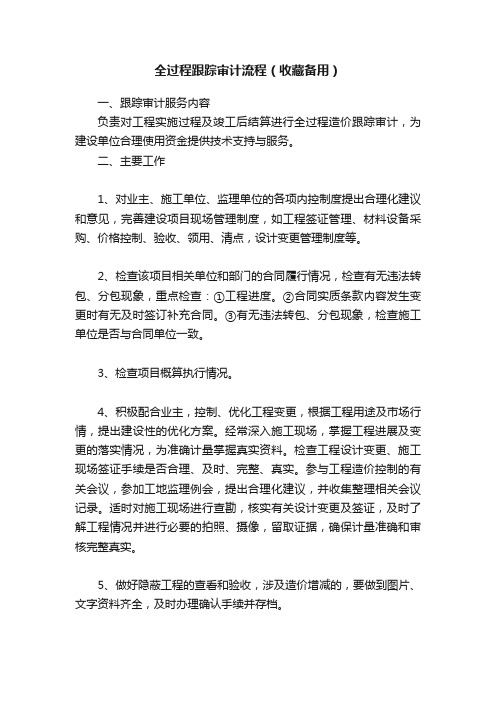 全过程跟踪审计流程（收藏备用）

一、跟踪审计服务内容

负责对工程实施过程及竣工后结算进行全过程造价跟踪审计，为建设单位合理使用资金提供技术支持与服务。

二、主要工作

1、对业主、施工单位、监理单位的各项内控制度提出合理化建议和意见，完善建设项目现场管理制度，如工程签证管理、材料设备采购、价格控制、验收、领用、清点，设计变更管理制度等。

2、检查该项目相关单位和部门的合同履行情况，检查有无违法转包、分包现象，重点检查：①工程进度。②合同实质条款内容发生变更时有无及时签订补充合同。③有无违法转包、分包现象，检查施工单位是否与合同单位一致。

3、检查项目概算执行情况。

4、积极配合业主，控制、优化工程变更，根据工程用途及市场行情，提出建设性的优化方案。经常深入施工现场，掌握工程进展及变更的落实情况，为准确计量掌握真实资料。检查工程设计变更、施工现场签证手续是否合理、及时、完整、真实。参与工程造价控制的有关会议，参加工地监理例会，提出合理化建议，并收集整理相关会议记录。适时对施工现场进行查勘，核实有关设计变更及签证，及时了解工程情况并进行必要的拍照、摄像，留取证据，确保计量准确和审核完整真实。

5、做好隐蔽工程的查看和验收，涉及造价增减的，要做到图片、文字资料齐全，及时办理确认手续并存档。